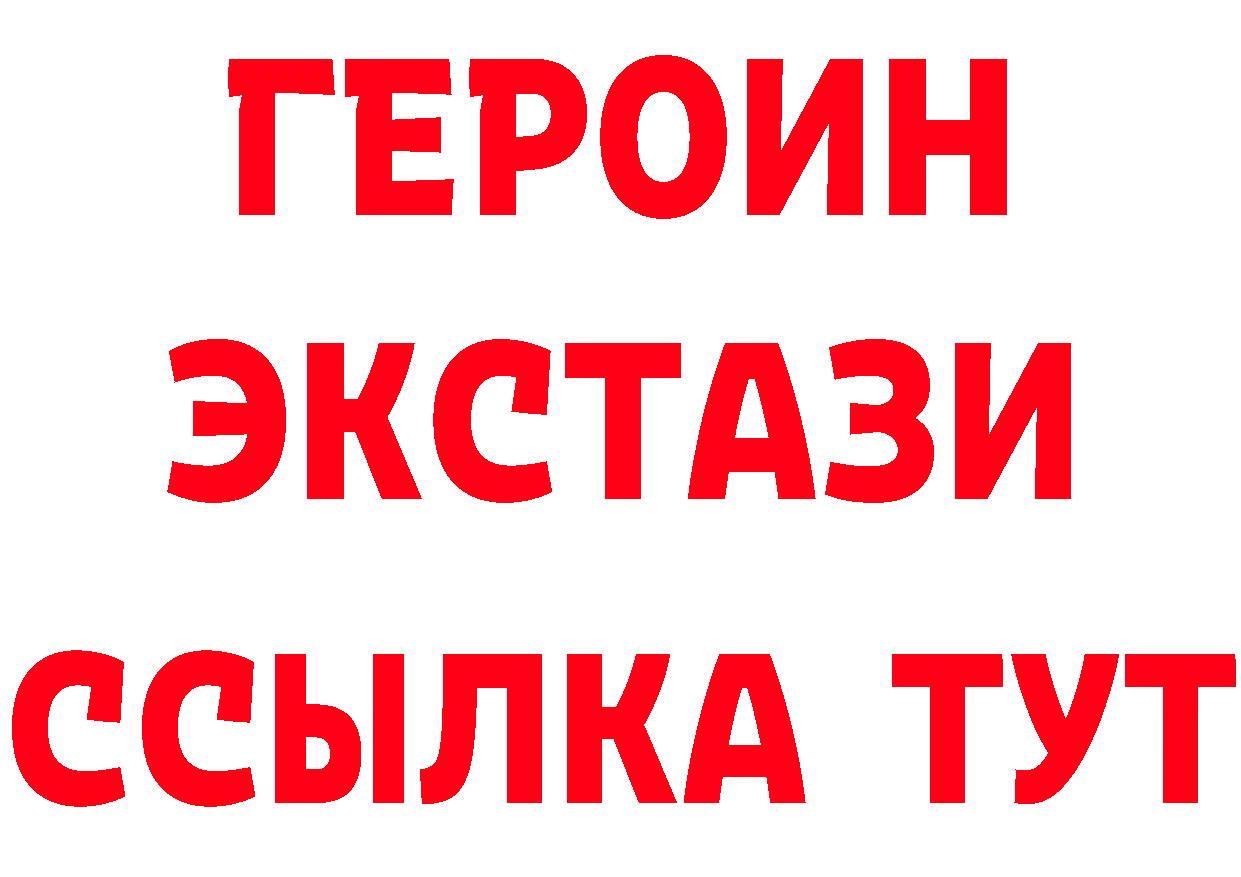 ГЕРОИН ЭКСТАЗИ ССЫЛКА ТУТ